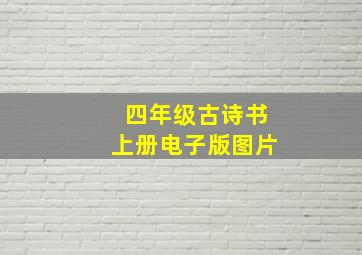 四年级古诗书
上册电子版图片